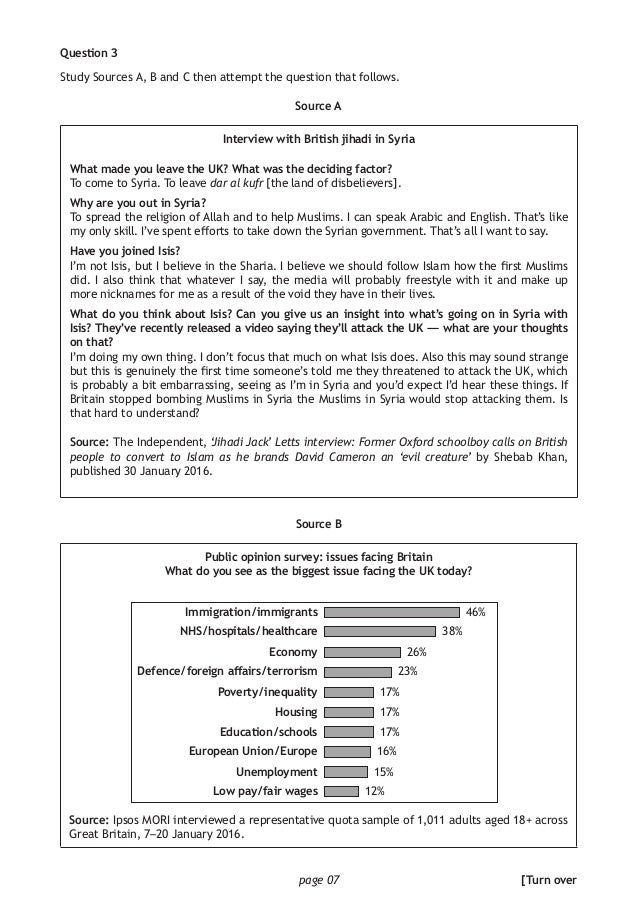 Question 3

Study Sources A, B and C then attempt the question that follows.

Source A

Interview with British jihadi in Syria

What made you leave the UK? What was the deciding factor?
To come to Syria. To leave dar al kufr [the land of disbelievers].

Why are you out in Syria?
To spread the religion of Allah and to help Muslims. I can speak Arabic and English. That's like my only skill. I've spent efforts to take down the Syrian government. That's all I want to say.

Have you joined Isis?
I'm not Isis, but I believe in the Sharia. I believe we should follow Islam how the first Muslims did. I also think that whatever I say, the media will probably freestyle with it and make up more nicknames for me as a result of the void they have in their lives.

What do you think about Isis? Can you give us an insight into what's going on in Syria with Isis? They've recently released a video saying they'll attack the UK — what are your thoughts on that?
I'm doing my own thing. I don't focus that much on what Isis does. Also this may sound strange but this is genuinely the first time someone's told me they threatened to attack the UK, which is probably a bit embarrassing, seeing as I'm in Syria and you'd expect I'd hear these things. If Britain stopped bombing Muslims in Syria the Muslims in Syria would stop attacking them. Is that hard to understand?

Source: The Independent, 'Jihadi Jack' Letts interview: Former Oxford schoolboy calls on British people to convert to Islam as he brands David Cameron an 'evil creature' by Shebab Khan, published 30 January 2016.

Source B

Public opinion survey: issues facing Britain
What do you see as the biggest issue facing the UK today?

Immigration/immigrants 46%
NHS/hospitals/healthcare 38%
Economy 26%
Defence/foreign affairs/terrorism 23%
Poverty/inequality 17%
Housing 17%
Education/schools 17%
European Union/Europe 16%
Unemployment 15%
Low pay/fair wages 12%

Source: Ipsos MORI interviewed a representative quota sample of 1,011 adults aged 18+ across Great Britain, 7–20 January 2016.

page 07

[Turn over